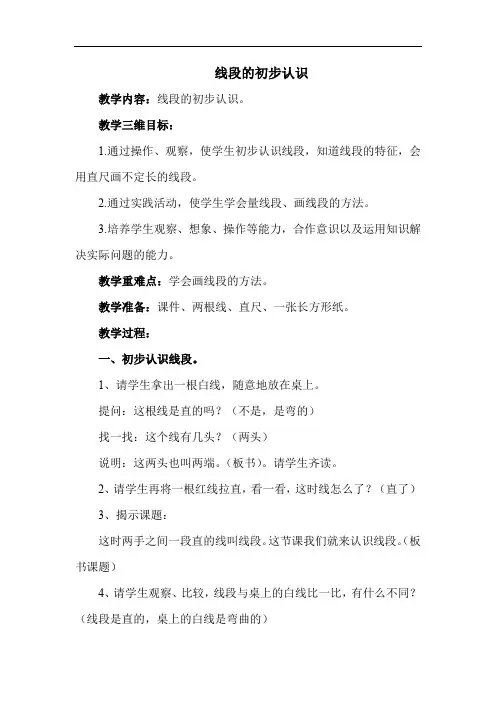 线段的初步认识

教学内容：线段的初步认识。

教学三维目标：

1.通过操作、观察，使学生初步认识线段，知道线段的特征，会用直尺画不定长的线段。

2.通过实践活动，使学生学会量线段、画线段的方法。

3.培养学生观察、想象、操作等能力，合作意识以及运用知识解决实际问题的能力。

教学重难点：学会画线段的方法。

教学准备：课件、两根线、直尺、一张长方形纸。

教学过程：

一、初步认识线段。

1、请学生拿出一根白线，随意地放在桌上。

提问：这根线是直的吗？（不是，是弯的）

找一找：这个线有几头？（两头）

说明：这两头也叫两端。（板书）。请学生齐读。

2、请学生再将一根红线拉直，看一看，这时线怎么了？（直了）

3、揭示课题：

这时两手之间一段直的线叫线段。这节课我们就来认识线段。（板书课题）

4、请学生观察、比较，线段与桌上的白线比一比，有什么不同？（线段是直的，桌上的白线是弯曲的）